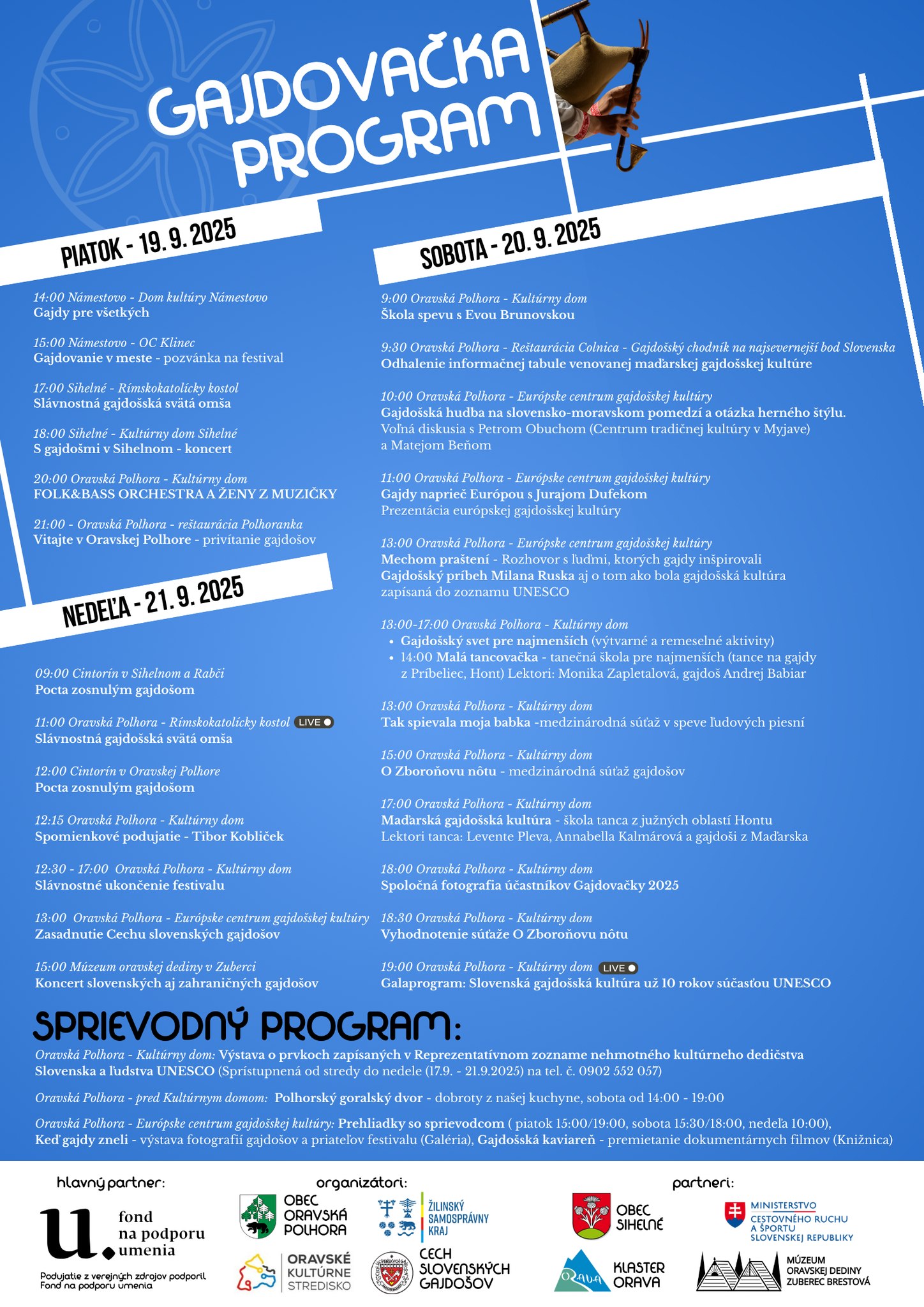 GAJDOVAČKA PROGRAM

PIATOK - 19. 9. 2025

14:00 Námestovo - Dom kultúry Námestovo
Gajdy pre všetkých

15:00 Námestovo - OC Klinec
Gajdovanie v meste - pozvánka na festival

17:00 Sihelné - Rímskokatolícky kostol
Slávnostná gajdošská svätá omša

18:00 Sihelné - Kultúrny dom Sihelné
S gajdošmi v Sihelnom - koncert

20:00 Oravská Polhora - Kultúrny dom
FOLK&BASS ORCHESTRA A ŽENY Z MUZIČKY

21:00 - Oravská Polhora - reštaurácia Polhoranka
Vitajte v Oravskej Polhore - privítanie gajdošov

NEDEĽA - 21. 9. 2025

09:00 Cintorín v Sihelnom a Rabči
Pocta zosnulým gajdošom

11:00 Oravská Polhora - Rímskokatolícky kostol LIVE
Slávnostná gajdošská svätá omša

12:00 Cintorín v Oravskej Polhore
Pocta zosnulým gajdošom

12:15 Oravská Polhora - Kultúrny dom
Spomienkové podujatie - Tibor Kobliček

12:30 - 17:00 Oravská Polhora - Kultúrny dom
Slávnostné ukončenie festivalu

13:00 Oravská Polhora - Európske centrum gajdošskej kultúry
Zasadnutie Cechu slovenských gajdošov

15:00 Múzeum oravskej dediny v Zuberci
Koncert slovenských aj zahraničných gajdošov

SOBOTA - 20. 9. 2025

9:00 Oravská Polhora - Kultúrny dom
Škola spevu s Evou Brunovskou

9:30 Oravská Polhora - Reštaurácia Colnica - Gajdošský chodník na najsevernejší bod Slovenska
Odhalenie informačnej tabule venovanej maďarskej gajdošskej kultúre

10:00 Oravská Polhora - Európske centrum gajdošskej kultúry
Gajdošská hudba na slovensko-moravskom pomedzí a otázka herného štýlu.
Voľná diskusia s Petrom Obuchom (Centrum tradičnej kultúry v Myjave) a Matejom Beňom

11:00 Oravská Polhora - Európske centrum gajdošskej kultúry
Gajdy naprieč Európou s Jurajom Dufekom
Prezentácia európskej gajdošskej kultúry

13:00 Oravská Polhora - Európske centrum gajdošskej kultúry
Mechom praštení - Rozhovor s ľuďmi, ktorých gajdy inšpirovali
Gajdošský príbeh Milana Ruska aj o tom ako bola gajdošská kultúra zapísaná do zoznamu UNESCO

13:00-17:00 Oravská Polhora - Kultúrny dom
• Gajdošský svet pre najmenších (výtvarné a remeselné aktivity)
• 14:00 Malá tancovačka - tanečná škola pre najmenších (tance na gajdy z Príbeliec, Hont) Lektori: Monika Zapletalová, gajdoš Andrej Babiar

13:00 Oravská Polhora - Kultúrny dom
Tak spievala moja babka -medzinárodná súťaž v speve ľudových piesní

15:00 Oravská Polhora - Kultúrny dom
O Zboroňovu nôtu - medzinárodná súťaž gajdošov

17:00 Oravská Polhora - Kultúrny dom
Maďarská gajdošská kultúra - škola tanca z južných oblastí Hontu
Lektori tanca: Levente Pleva, Annabella Kalmárová a gajdoši z Maďarska

18:00 Oravská Polhora - Kultúrny dom
Spoločná fotografia účastníkov Gajdovačky 2025

18:30 Oravská Polhora - Kultúrny dom
Vyhodnotenie súťaže O Zboroňovu nôtu

19:00 Oravská Polhora - Kultúrny dom LIVE
Galaprogram: Slovenská gajdošská kultúra už 10 rokov súčasťou UNESCO

SPRIEVODNÝ PROGRAM:

Oravská Polhora - Kultúrny dom: Výstava o prvkoch zapísaných v Reprezentatívnom zozname nehmotného kultúrneho dedičstva Slovenska a ľudstva UNESCO (Sprístupnená od stredy do nedele (17.9. - 21.9.2025) na tel. č. 0902 552 057)

Oravská Polhora - pred Kultúrnym domom: Polhorský goralský dvor - dobroty z našej kuchyne, sobota od 14:00 - 19:00

Oravská Polhora - Európske centrum gajdošskej kultúry: Prehliadky so sprievodcom ( piatok 15:00/19:00, sobota 15:30/18:00, nedeľa 10:00), Keď gajdy zneli - výstava fotografií gajdošov a priateľov festivalu (Galéria), Gajdošská kaviareň - premietanie dokumentárnych filmov (Knižnica)

hlavný partner:
u. fond na podporu umenia
Podujatie z verejných zdrojov podporil Fond na podporu umenia

organizátori:
OBEC ORAVSKÁ POLHORA
ŽILINSKÝ SAMOSPRÁVNY KRAJ
ORAVSKÉ KULTÚRNE STREDISKO
CECH SLOVENSKÝCH GAJDOŠOV

partneri:
OBEC SIHELNÉ
MINISTERSTVO CESTOVNÉHO RUCHU A ŠPORTU SLOVENSKEJ REPUBLIKY
ORAVA KLASTER ORAVA
MÚZEUM ORAVSKEJ DEDINY ZUBEREC BRESTOVÁ